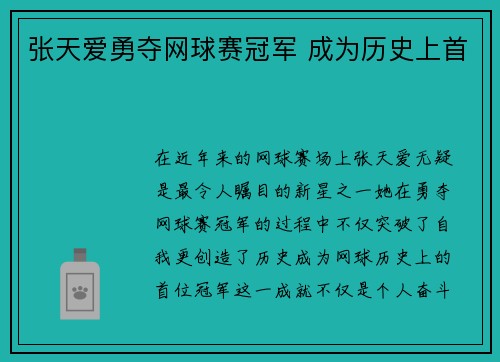 张天爱勇夺网球赛冠军 成为历史上首

在近年来的网球赛场上张天爱无疑是最令人瞩目的新星之一她在勇夺网球赛冠军的过程中不仅突破了自我更创造了历史成为网球历史上的首位冠军这一成就不仅是个人奋斗